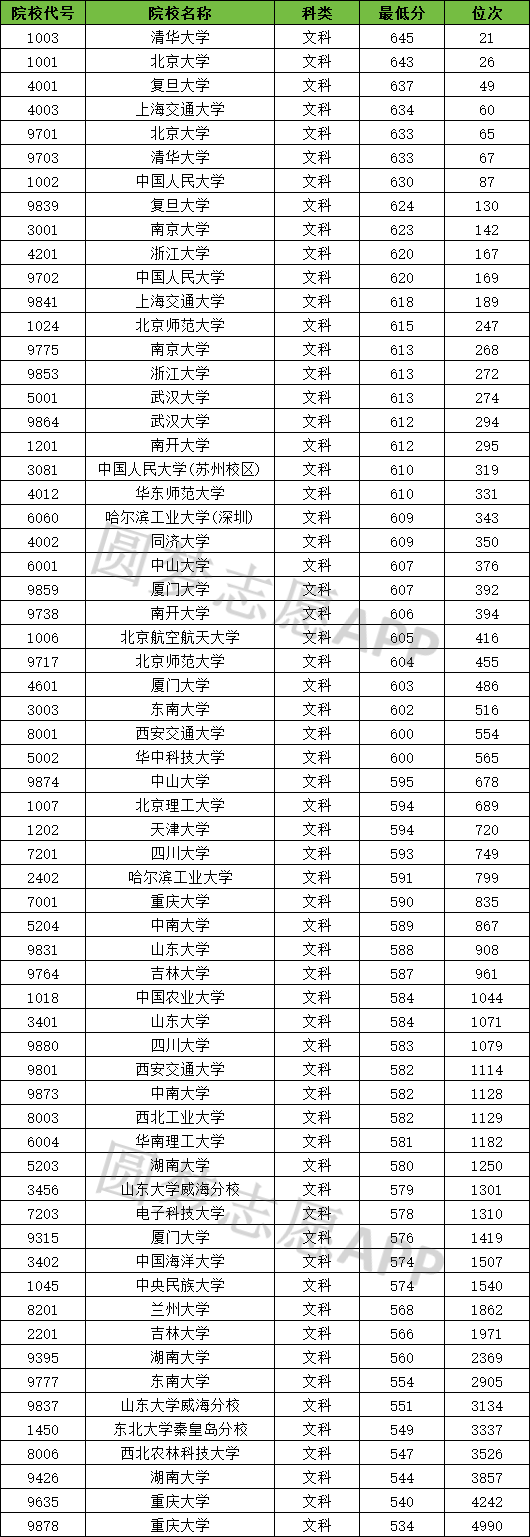 | 院校代号 | 院校名称 | 科类 | 最低分 | 位次 |
|---|---|---|---|---|
| 1003 | 清华大学 | 文科 | 645 | 21 |
| 1001 | 北京大学 | 文科 | 643 | 26 |
| 4001 | 复旦大学 | 文科 | 637 | 49 |
| 4003 | 上海交通大学 | 文科 | 634 | 60 |
| 9701 | 北京大学 | 文科 | 633 | 65 |
| 9703 | 清华大学 | 文科 | 633 | 67 |
| 1002 | 中国人民大学 | 文科 | 630 | 87 |
| 9839 | 复旦大学 | 文科 | 624 | 130 |
| 3001 | 南京大学 | 文科 | 623 | 142 |
| 4201 | 浙江大学 | 文科 | 620 | 167 |
| 9702 | 中国人民大学 | 文科 | 620 | 169 |
| 9841 | 上海交通大学 | 文科 | 618 | 189 |
| 1024 | 北京师范大学 | 文科 | 615 | 247 |
| 9775 | 南京大学 | 文科 | 613 | 268 |
| 9853 | 浙江大学 | 文科 | 613 | 272 |
| 5001 | 武汉大学 | 文科 | 613 | 274 |
| 9864 | 武汉大学 | 文科 | 612 | 294 |
| 1201 | 南开大学 | 文科 | 612 | 295 |
| 3081 | 中国人民大学(苏州校区) | 文科 | 610 | 319 |
| 4012 | 华东师范大学 | 文科 | 610 | 331 |
| 6060 | 哈尔滨工业大学(深圳) | 文科 | 609 | 343 |
| 4002 | 同济大学 | 文科 | 609 | 350 |
| 6001 | 中山大学 | 文科 | 607 | 376 |
| 9859 | 厦门大学 | 文科 | 607 | 392 |
| 9738 | 南开大学 | 文科 | 606 | 394 |
| 1006 | 北京航空航天大学 | 文科 | 605 | 416 |
| 9717 | 北京师范大学 | 文科 | 604 | 455 |
| 4601 | 厦门大学 | 文科 | 603 | 486 |
| 3003 | 东南大学 | 文科 | 602 | 516 |
| 8001 | 西安交通大学 | 文科 | 600 | 554 |
| 5002 | 华中科技大学 | 文科 | 600 | 565 |
| 9874 | 中山大学 | 文科 | 595 | 678 |
| 1007 | 北京理工大学 | 文科 | 594 | 689 |
| 1202 | 天津大学 | 文科 | 594 | 720 |
| 7201 | 四川大学 | 文科 | 593 | 749 |
| 2402 | 哈尔滨工业大学 | 文科 | 591 | 799 |
| 7001 | 重庆大学 | 文科 | 590 | 835 |
| 5204 | 中南大学 | 文科 | 589 | 867 |
| 9831 | 山东大学 | 文科 | 588 | 908 |
| 9764 | 吉林大学 | 文科 | 587 | 961 |
| 1018 | 中国农业大学 | 文科 | 584 | 1044 |
| 3401 | 山东大学 | 文科 | 584 | 1071 |
| 9880 | 四川大学 | 文科 | 583 | 1079 |
| 9801 | 西安交通大学 | 文科 | 582 | 1114 |
| 9873 | 中南大学 | 文科 | 582 | 1128 |
| 8003 | 西北工业大学 | 文科 | 582 | 1129 |
| 6004 | 华南理工大学 | 文科 | 581 | 1182 |
| 5203 | 湖南大学 | 文科 | 580 | 1250 |
| 3456 | 山东大学威海分校 | 文科 | 579 | 1301 |
| 7203 | 电子科技大学 | 文科 | 578 | 1310 |
| 9315 | 厦门大学 | 文科 | 576 | 1419 |
| 3402 | 中国海洋大学 | 文科 | 574 | 1507 |
| 1045 | 中央民族大学 | 文科 | 574 | 1540 |
| 8201 | 兰州大学 | 文科 | 568 | 1862 |
| 2201 | 吉林大学 | 文科 | 566 | 1971 |
| 9395 | 湖南大学 | 文科 | 560 | 2369 |
| 9777 | 东南大学 | 文科 | 554 | 2905 |
| 9837 | 山东大学威海分校 | 文科 | 551 | 3134 |
| 1450 | 东北大学秦皇岛分校 | 文科 | 549 | 3337 |
| 8006 | 西北农林科技大学 | 文科 | 547 | 3526 |
| 9426 | 湖南大学 | 文科 | 544 | 3857 |
| 9635 | 重庆大学 | 文科 | 540 | 4242 |
| 9878 | 重庆大学 | 文科 | 534 | 4990 |

圆梦志愿APP